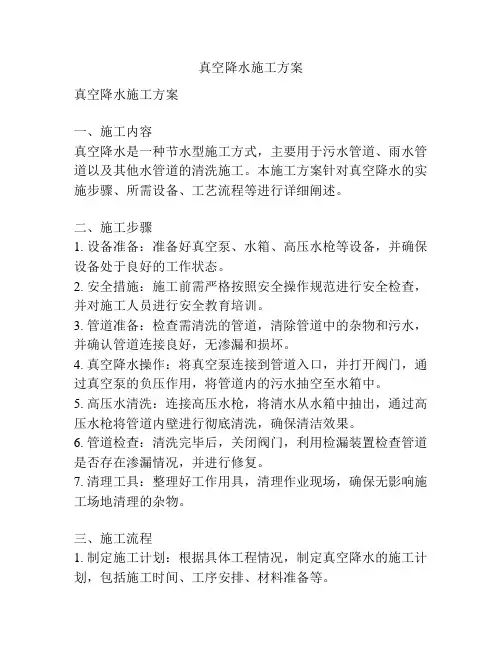 真空降水施工方案

真空降水施工方案

一、施工内容
真空降水是一种节水型施工方式，主要用于污水管道、雨水管道以及其他水管道的清洗施工。本施工方案针对真空降水的实施步骤、所需设备、工艺流程等进行详细阐述。

二、施工步骤
1. 设备准备：准备好真空泵、水箱、高压水枪等设备，并确保设备处于良好的工作状态。
2. 安全措施：施工前需严格按照安全操作规范进行安全检查，并对施工人员进行安全教育培训。
3. 管道准备：检查需清洗的管道，清除管道中的杂物和污水，并确认管道连接良好，无渗漏和损坏。
4. 真空降水操作：将真空泵连接到管道入口，并打开阀门，通过真空泵的负压作用，将管道内的污水抽空至水箱中。
5. 高压水清洗：连接高压水枪，将清水从水箱中抽出，通过高压水枪将管道内壁进行彻底清洗，确保清洁效果。
6. 管道检查：清洗完毕后，关闭阀门，利用检漏装置检查管道是否存在渗漏情况，并进行修复。
7. 清理工具：整理好工作用具，清理作业现场，确保无影响施工场地清理的杂物。

三、施工流程
1. 制定施工计划：根据具体工程情况，制定真空降水的施工计划，包括施工时间、工序安排、材料准备等。